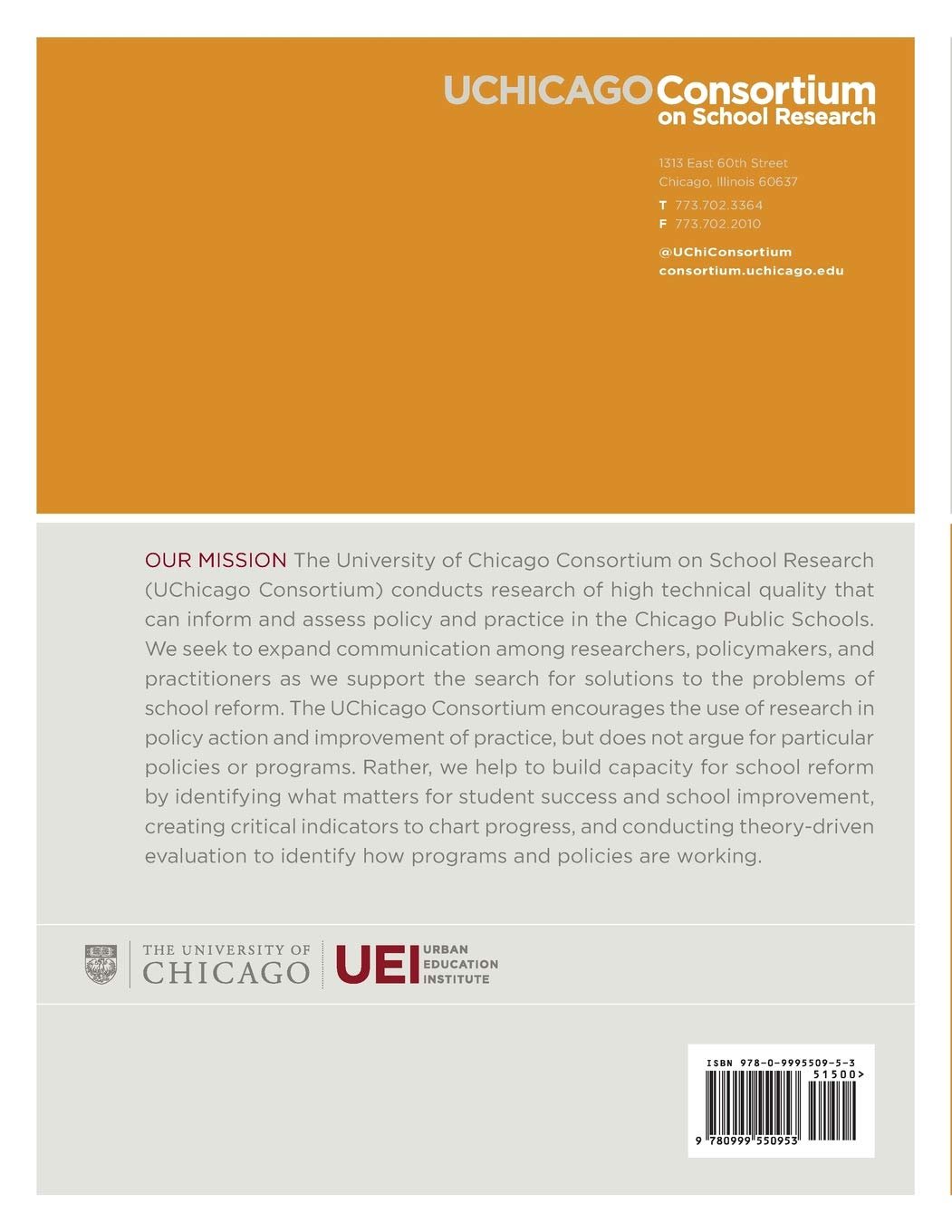 UCHICAGO Consortium on School Research

1313 East 60th Street
Chicago, Illinois 60637
T 773.702.3364
F 773.702.2010

@UChiConsortium
consortium.uchicago.edu

OUR MISSION The University of Chicago Consortium on School Research (UChicago Consortium) conducts research of high technical quality that can inform and assess policy and practice in the Chicago Public Schools. We seek to expand communication among researchers, policymakers, and practitioners as we support the search for solutions to the problems of school reform. The UChicago Consortium encourages the use of research in policy action and improvement of practice, but does not argue for particular policies or programs. Rather, we help to build capacity for school reform by identifying what matters for student success and school improvement, creating critical indicators to chart progress, and conducting theory-driven evaluation to identify how programs and policies are working.

THE UNIVERSITY OF CHICAGO

UEI URBAN EDUCATION INSTITUTE

ISBN 978-0-9995509-5-3
51500>
9 780999 550953